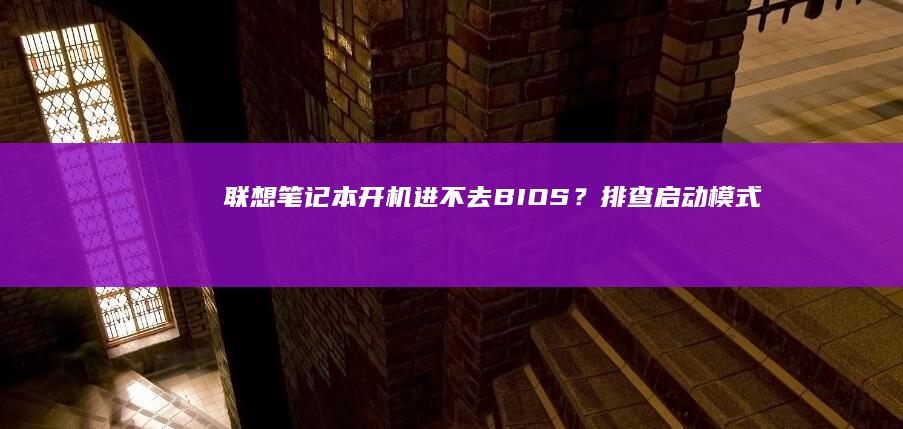 联想笔记本开机进不去BIOS？排查启动模式